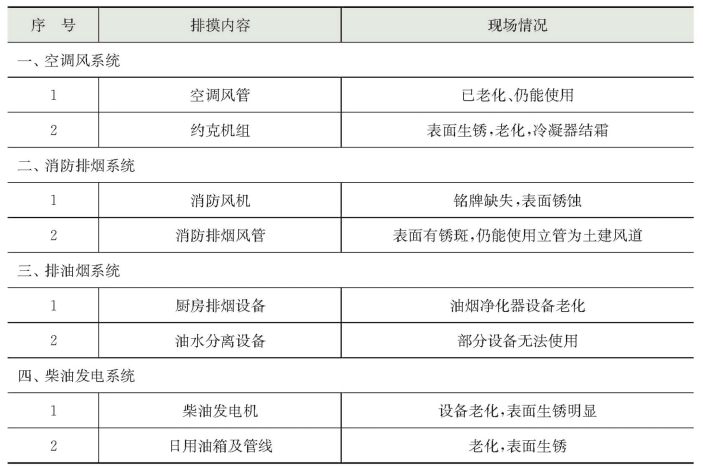 | 序　号 | 排摸内容 | 现场情况 |
|---|---|---|
| 一、空调风系统 | | |
| 1 | 空调风管 | 已老化、仍能使用 |
| 2 | 约克机组 | 表面生锈,老化,冷凝器结霜 |
| 二、消防排烟系统 | | |
| 1 | 消防风机 | 铭牌缺失,表面锈蚀 |
| 2 | 消防排烟风管 | 表面有锈斑,仍能使用立管为土建风道 |
| 三、排油烟系统 | | |
| 1 | 厨房排烟设备 | 油烟净化器设备老化 |
| 2 | 油水分离设备 | 部分设备无法使用 |
| 四、柴油发电系统 | | |
| 1 | 柴油发电机 | 设备老化,表面生锈明显 |
| 2 | 日用油箱及管线 | 老化,表面生锈 |